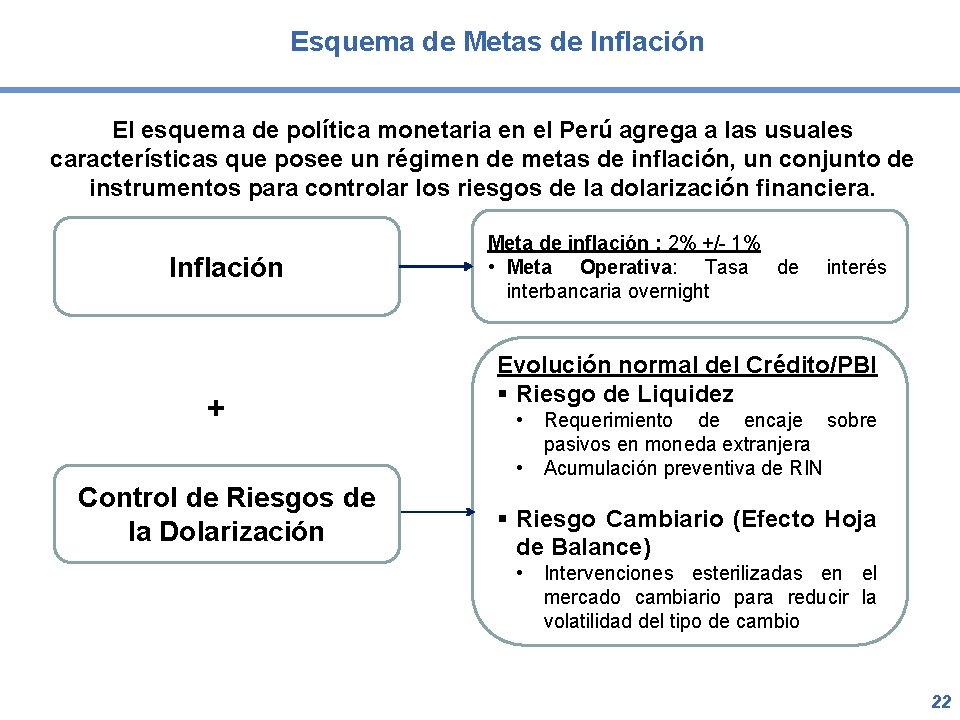 Esquema de Metas de Inflación

El esquema de política monetaria en el Perú agrega a las usuales características que posee un régimen de metas de inflación, un conjunto de instrumentos para controlar los riesgos de la dolarización financiera.

Inflación

Meta de inflación : 2% +/- 1%
• Meta Operativa: Tasa de interés interbancaria overnight

+

Control de Riesgos de la Dolarización

Evolución normal del Crédito/PBI
▪ Riesgo de Liquidez
• Requerimiento de encaje sobre pasivos en moneda extranjera
• Acumulación preventiva de RIN

▪ Riesgo Cambiario (Efecto Hoja de Balance)
• Intervenciones esterilizadas en el mercado cambiario para reducir la volatilidad del tipo de cambio

22